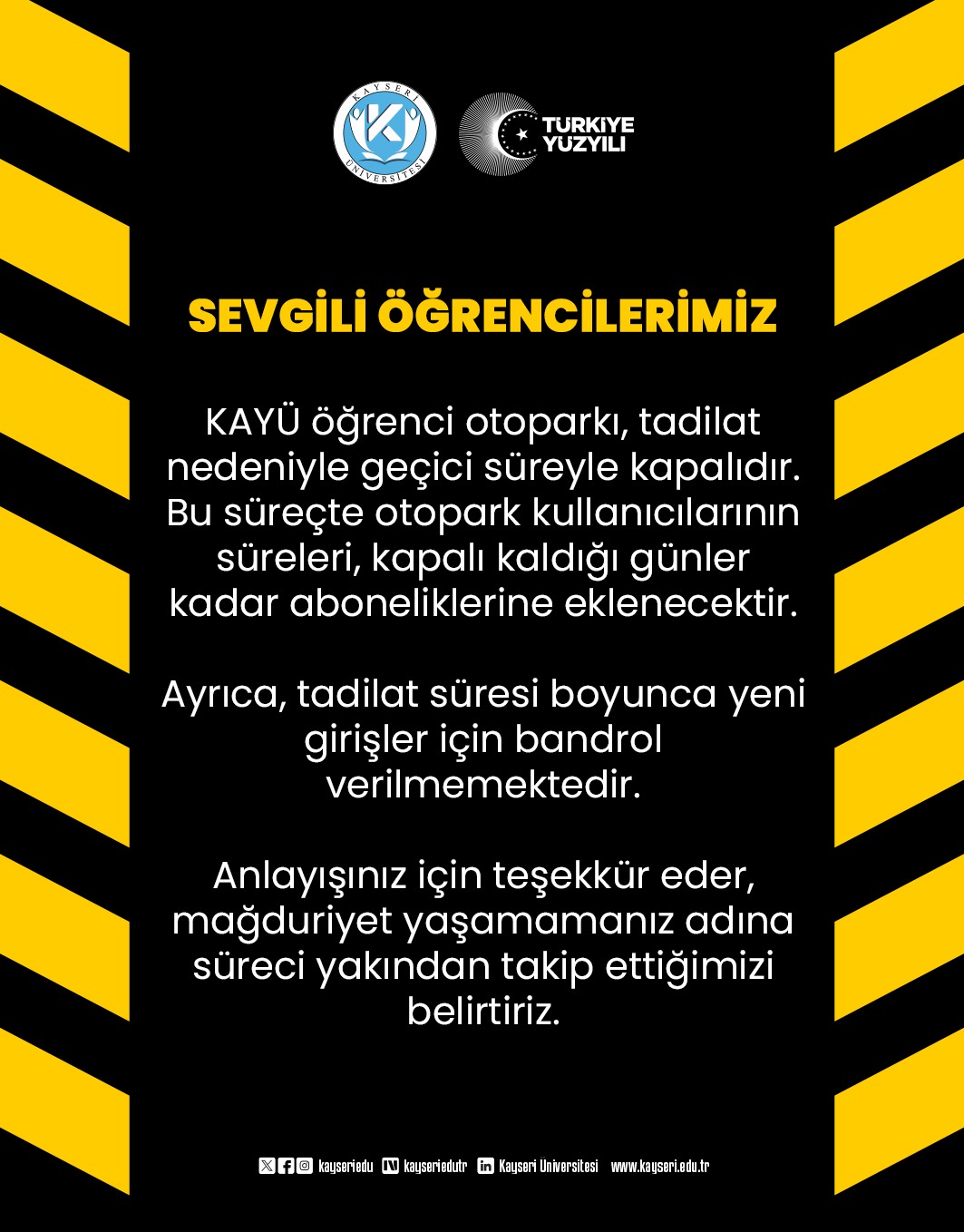 KAYSERİ ÜNİVERSİTESİ

TÜRKİYE YÜZYILI

SEVGİLİ ÖĞRENCİLERİMİZ

KAYÜ öğrenci otoparkı, tadilat nedeniyle geçici süreyle kapalıdır. Bu süreçte otopark kullanıcılarının süreleri, kapalı kaldığı günler kadar aboneliklerine eklenecektir.

Ayrıca, tadilat süresi boyunca yeni girişler için bandrol verilmemektedir.

Anlayışınız için teşekkür eder, mağduriyet yaşamamanız adına süreci yakından takip ettiğimizi belirtiriz.

kayseriedu kayseriedutr Kayseri Üniversitesi www.kayseri.edu.tr